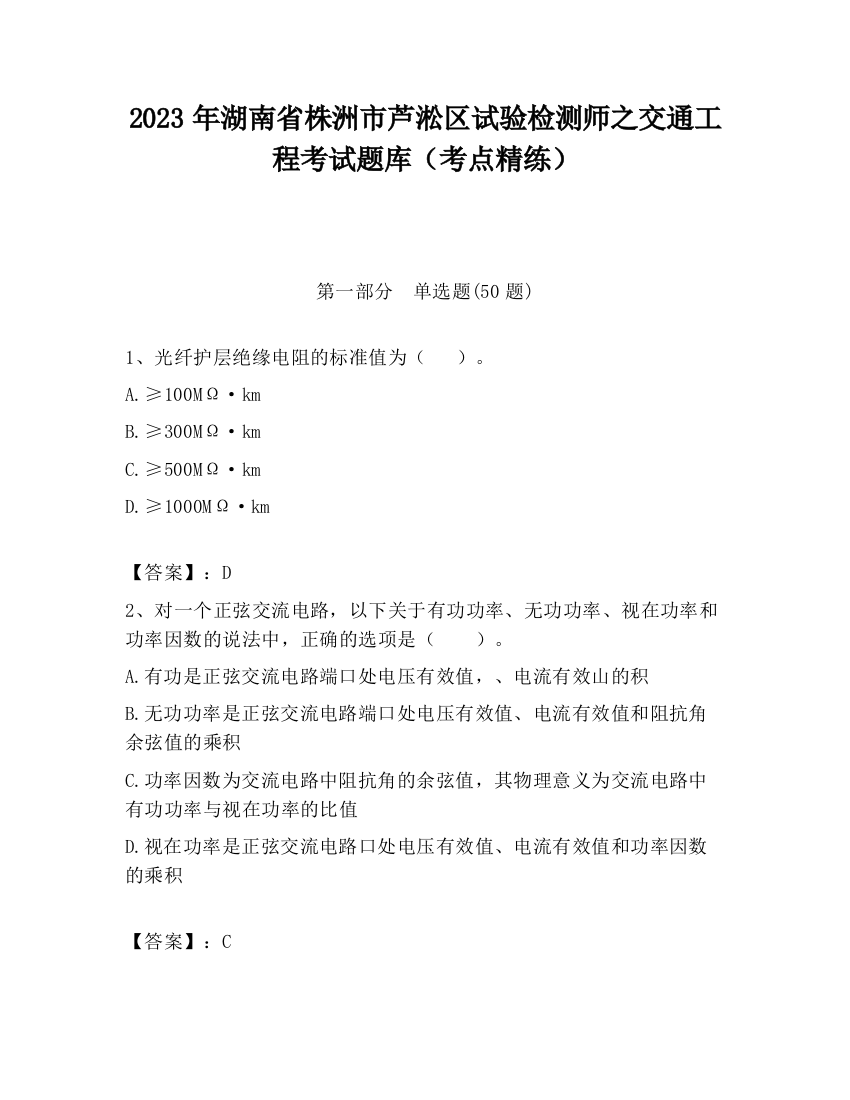 2023 年湖南省株洲市芦淞区试验检测师之交通工程考试题库（考点精练）

第一部分 单选题(50 题)

1、光纤护层绝缘电阻的标准值为（ ）。

A. ≥100MΩ·km

B. ≥300MΩ·km

C. ≥500MΩ·km

D. ≥1000MΩ·km

【答案】：D

2、对一个正弦交流电路，以下关于有功功率、无功功率、视在功率和功率因数的说法中，正确的选项是（ ）。

A. 有功是正弦交流电路端口处电压有效值，、电流有效山的积

B. 无功功率是正弦交流电路端口处电压有效值、电流有效值和阻抗角余弦值的乘积

C. 功率因数为交流电路中阻抗角的余弦值，其物理意义为交流电路中有功功率与视在功率的比值

D. 视在功率是正弦交流电路口处电压有效值、电流有效值和功率因数的乘积

【答案】：C